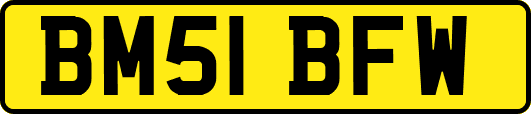 BM51 BFW